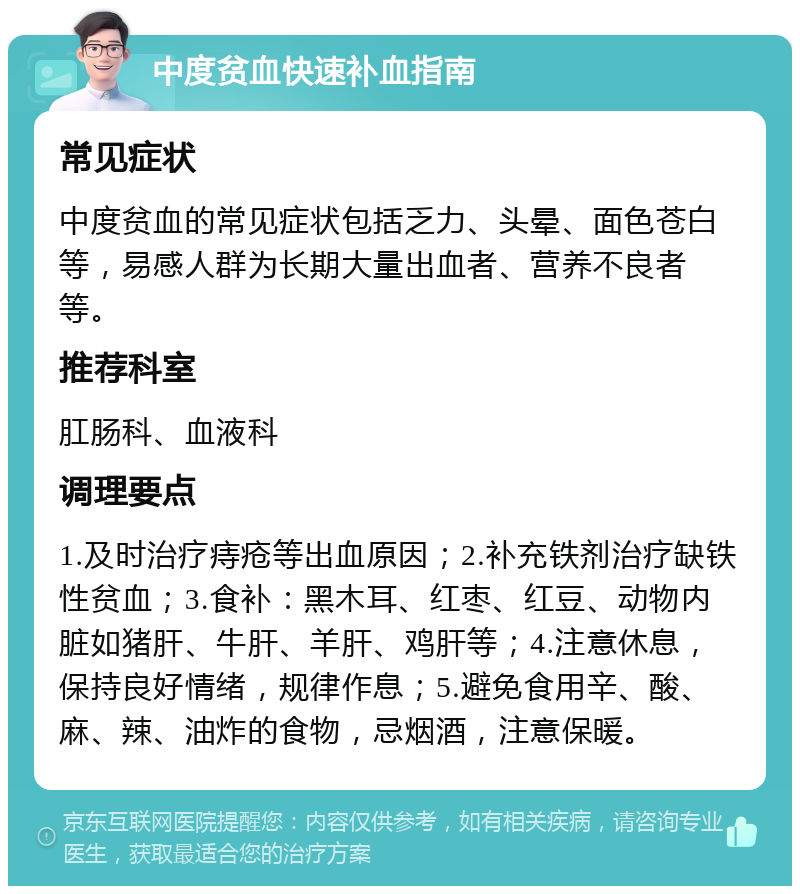 中度贫血快速补血指南

常见症状

中度贫血的常见症状包括乏力、头晕、面色苍白等，易感人群为长期大量出血者、营养不良者等。

推荐科室

肛肠科、血液科

调理要点

1.及时治疗痔疮等出血原因；2.补充铁剂治疗缺铁性贫血；3.食补：黑木耳、红枣、红豆、动物内脏如猪肝、牛肝、羊肝、鸡肝等；4.注意休息，保持良好情绪，规律作息；5.避免食用辛、酸、麻、辣、油炸的食物，忌烟酒，注意保暖。

京东互联网医院提醒您：内容仅供参考，如有相关疾病，请咨询专业医生，获取最适合您的治疗方案